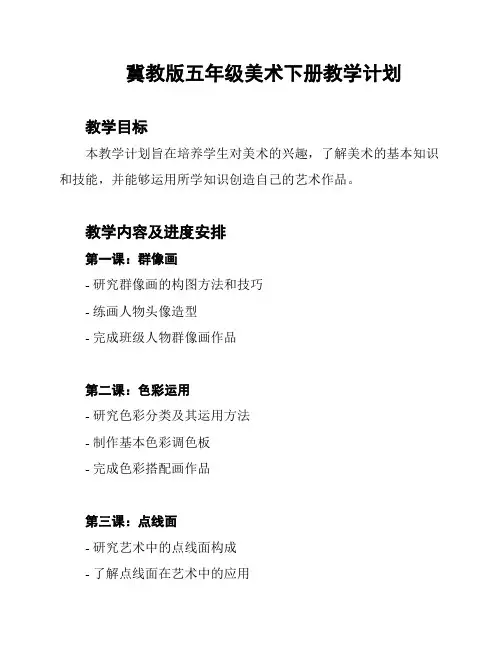 冀教版五年级美术下册教学计划

教学目标

本教学计划旨在培养学生对美术的兴趣，了解美术的基本知识和技能，并能够运用所学知识创造自己的艺术作品。

教学内容及进度安排

第一课：群像画

- 研究群像画的构图方法和技巧

- 练画人物头像造型

- 完成班级人物群像画作品

第二课：色彩运用

- 研究色彩分类及其运用方法

- 制作基本色彩调色板

- 完成色彩搭配画作品

第三课：点线面

- 研究艺术中的点线面构成

- 了解点线面在艺术中的应用